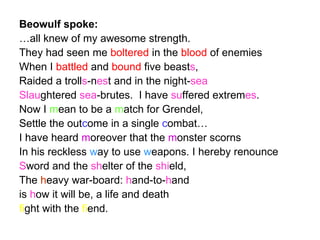 Beowulf spoke:
…all knew of my awesome strength.
They had seen me boltered in the blood of enemies
When I battled and bound five beasts,
Raided a trolls-nest and in the night-sea
Slaughtered sea-brutes. I have suffered extremes.
Now I mean to be a match for Grendel,
Settle the outcome in a single combat…
I have heard moreover that the monster scorns
In his reckless way to use weapons. I hereby renounce
Sword and the shelter of the shield,
The heavy war-board: hand-to-hand
is how it will be, a life and death
fight with the fiend.